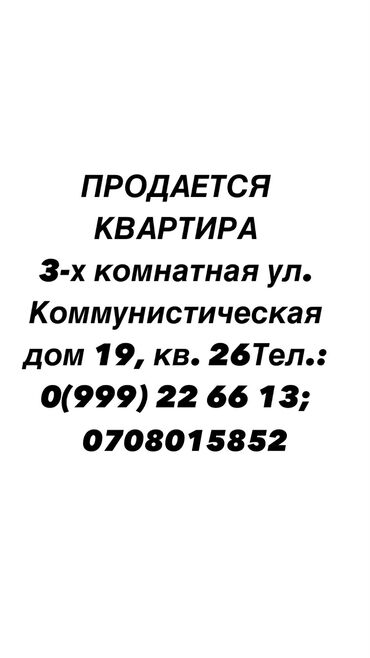 ПРОДАЕТСЯ КВАРТИРА 3-х комнатная ул. Коммунистическая дом 19, кв. 26Тел.: 0(999) 22 66 13; 0708015852